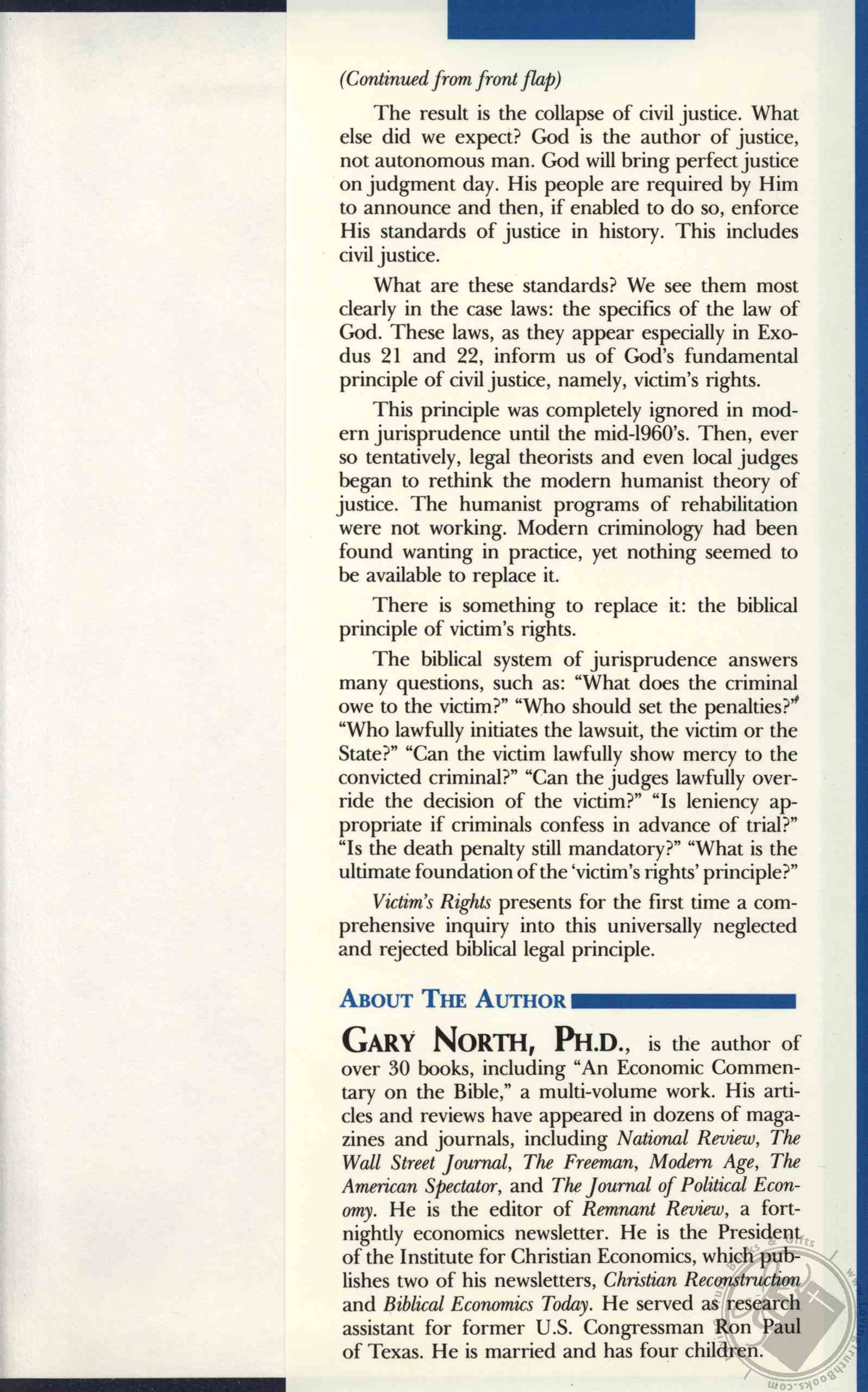 (Continued from front flap)

The result is the collapse of civil justice. What else did we expect? God is the author of justice, not autonomous man. God will bring perfect justice on judgment day. His people are required by Him to announce and then, if enabled to do so, enforce His standards of justice in history. This includes civil justice.

What are these standards? We see them most clearly in the case laws: the specifics of the law of God. These laws, as they appear especially in Exodus 21 and 22, inform us of God's fundamental principle of civil justice, namely, victim's rights.

This principle was completely ignored in modern jurisprudence until the mid-1960's. Then, ever so tentatively, legal theorists and even local judges began to rethink the modern humanist theory of justice. The humanist programs of rehabilitation were not working. Modern criminology had been found wanting in practice, yet nothing seemed to be available to replace it.

There is something to replace it: the biblical principle of victim's rights.

The biblical system of jurisprudence answers many questions, such as: "What does the criminal owe to the victim?" "Who should set the penalties?" "Who lawfully initiates the lawsuit, the victim or the State?" "Can the victim lawfully show mercy to the convicted criminal?" "Can the judges lawfully override the decision of the victim?" "Is leniency appropriate if criminals confess in advance of trial?" "Is the death penalty still mandatory?" "What is the ultimate foundation of the 'victim's rights' principle?"

Victim's Rights presents for the first time a comprehensive inquiry into this universally neglected and rejected biblical legal principle.

ABOUT THE AUTHOR

GARY NORTH, PH.D., is the author of over 30 books, including "An Economic Commentary on the Bible," a multi-volume work. His articles and reviews have appeared in dozens of magazines and journals, including National Review, The Wall Street Journal, The Freeman, Modern Age, The American Spectator, and The Journal of Political Economy. He is the editor of Remnant Review, a fortnightly economics newsletter. He is the President of the Institute for Christian Economics, which publishes two of his newsletters, Christian Reconstruction and Biblical Economics Today. He served as research assistant for former U.S. Congressman Ron Paul of Texas. He is married and has four children.

www.LivingTruthBooks.com